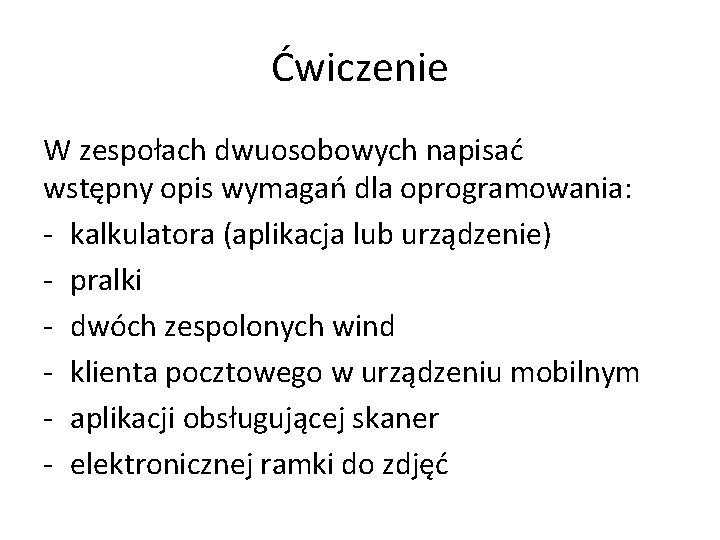 Ćwiczenie

W zespołach dwuosobowych napisać wstępny opis wymagań dla oprogramowania:
- kalkulatora (aplikacja lub urządzenie)
- pralki
- dwóch zespolonych wind
- klienta pocztowego w urządzeniu mobilnym
- aplikacji obsługującej skaner
- elektronicznej ramki do zdjęć